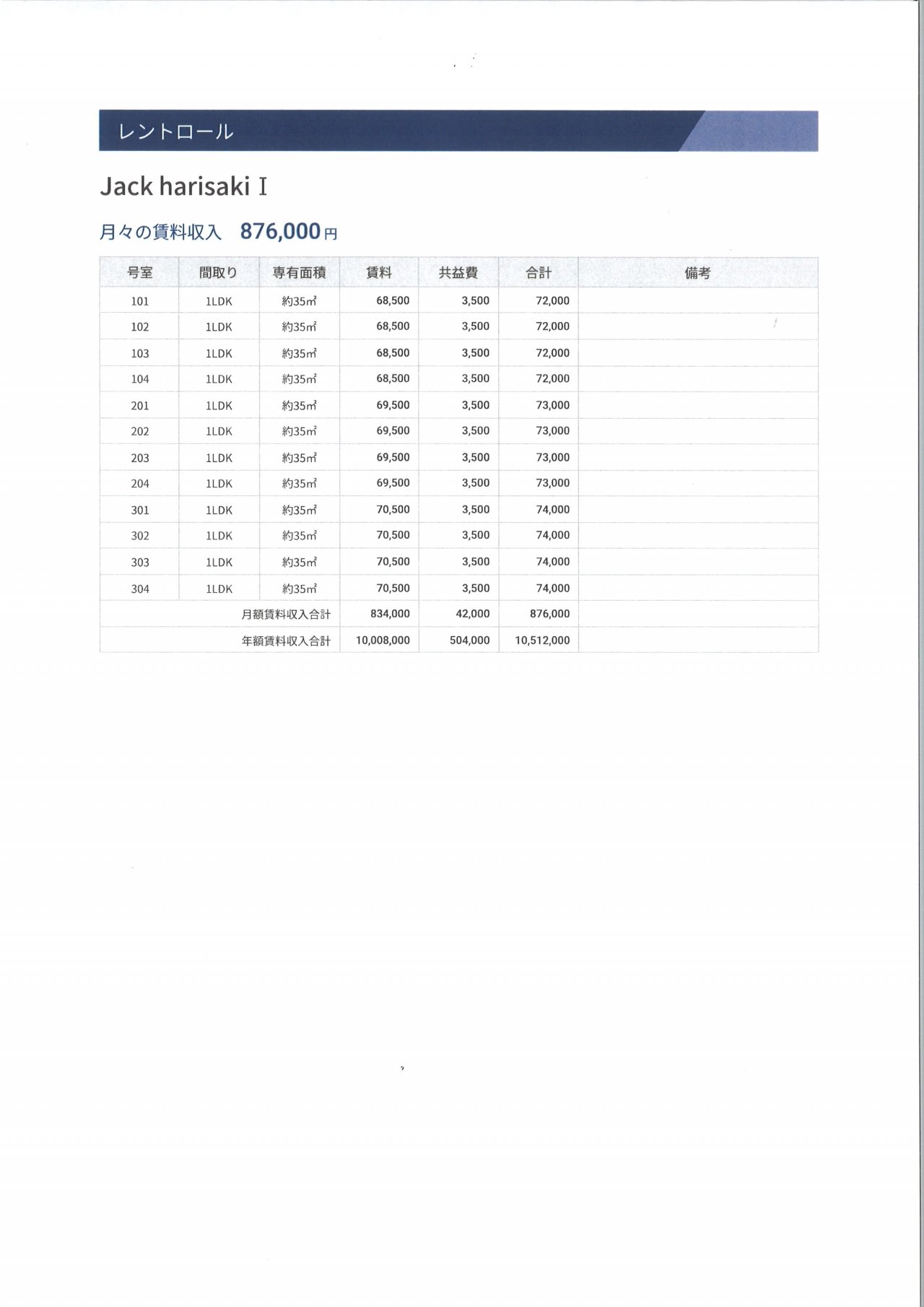 レントロール

Jack harisaki Ⅰ

月々の賃料収入 876,000円

| 号室 | 間取り | 専有面積 | 賃料 | 共益費 | 合計 | 備考 |
|---|---|---|---|---|---|---|
| 101 | 1LDK | 約35㎡ | 68,500 | 3,500 | 72,000 | |
| 102 | 1LDK | 約35㎡ | 68,500 | 3,500 | 72,000 | |
| 103 | 1LDK | 約35㎡ | 68,500 | 3,500 | 72,000 | |
| 104 | 1LDK | 約35㎡ | 68,500 | 3,500 | 72,000 | |
| 201 | 1LDK | 約35㎡ | 69,500 | 3,500 | 73,000 | |
| 202 | 1LDK | 約35㎡ | 69,500 | 3,500 | 73,000 | |
| 203 | 1LDK | 約35㎡ | 69,500 | 3,500 | 73,000 | |
| 204 | 1LDK | 約35㎡ | 69,500 | 3,500 | 73,000 | |
| 301 | 1LDK | 約35㎡ | 70,500 | 3,500 | 74,000 | |
| 302 | 1LDK | 約35㎡ | 70,500 | 3,500 | 74,000 | |
| 303 | 1LDK | 約35㎡ | 70,500 | 3,500 | 74,000 | |
| 304 | 1LDK | 約35㎡ | 70,500 | 3,500 | 74,000 | |
| 月額賃料収入合計 | | | 834,000 | 42,000 | 876,000 | |
| 年額賃料収入合計 | | | 10,008,000 | 504,000 | 10,512,000 | |